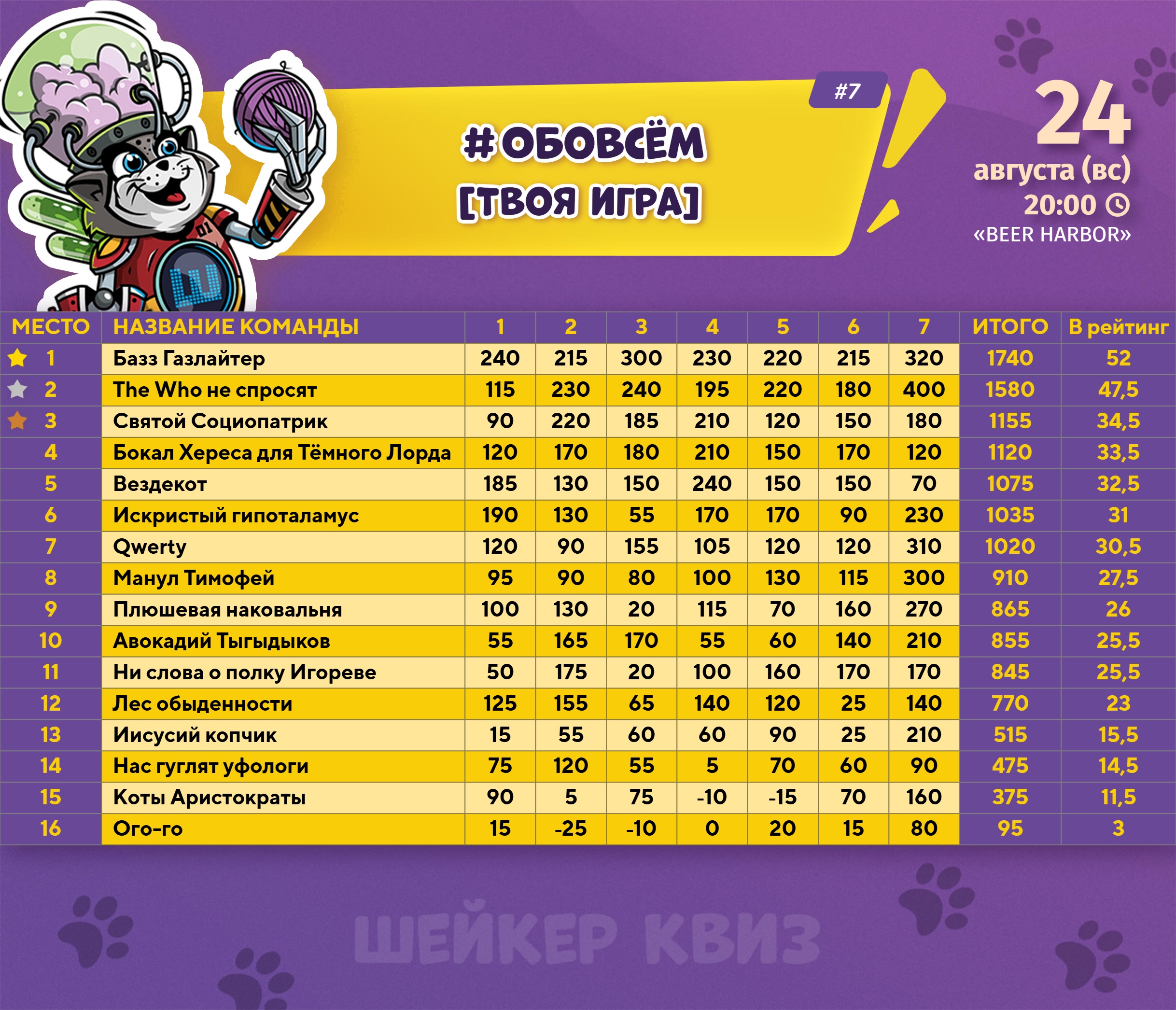 #7

#ОБОВСЁМ
[ТВОЯ ИГРА]

24
августа (вс)
20:00
«BEER HARBOR»

| МЕСТО | НАЗВАНИЕ КОМАНДЫ | 1 | 2 | 3 | 4 | 5 | 6 | 7 | ИТОГО | В рейтинг |
|---|---|---|---|---|---|---|---|---|---|---|
| 1 | Базз Газлайтер | 240 | 215 | 300 | 230 | 220 | 215 | 320 | 1740 | 52 |
| 2 | The Who не спросят | 115 | 230 | 240 | 195 | 220 | 180 | 400 | 1580 | 47,5 |
| 3 | Святой Социопатрик | 90 | 220 | 185 | 210 | 120 | 150 | 180 | 1155 | 34,5 |
| 4 | Бокал Хереса для Тёмного Лорда | 120 | 170 | 180 | 210 | 150 | 170 | 120 | 1120 | 33,5 |
| 5 | Вездекот | 185 | 130 | 150 | 240 | 150 | 150 | 70 | 1075 | 32,5 |
| 6 | Искристый гипоталамус | 190 | 130 | 55 | 170 | 170 | 90 | 230 | 1035 | 31 |
| 7 | Qwerty | 120 | 90 | 155 | 105 | 120 | 120 | 310 | 1020 | 30,5 |
| 8 | Манул Тимофей | 95 | 90 | 80 | 100 | 130 | 115 | 300 | 910 | 27,5 |
| 9 | Плюшевая наковальня | 100 | 130 | 20 | 115 | 70 | 160 | 270 | 865 | 26 |
| 10 | Авокадий Тыгыдыков | 55 | 165 | 170 | 55 | 60 | 140 | 210 | 855 | 25,5 |
| 11 | Ни слова о полку Игореве | 50 | 175 | 20 | 100 | 160 | 170 | 170 | 845 | 25,5 |
| 12 | Лес обыденности | 125 | 155 | 65 | 140 | 120 | 25 | 140 | 770 | 23 |
| 13 | Иисусий копчик | 15 | 55 | 60 | 60 | 90 | 25 | 210 | 515 | 15,5 |
| 14 | Нас гуглят уфологи | 75 | 120 | 55 | 5 | 70 | 60 | 90 | 475 | 14,5 |
| 15 | Коты Аристократы | 90 | 5 | 75 | -10 | -15 | 70 | 160 | 375 | 11,5 |
| 16 | Ого-го | 15 | -25 | -10 | 0 | 20 | 15 | 80 | 95 | 3 |

ШЕЙКЕР КВИЗ